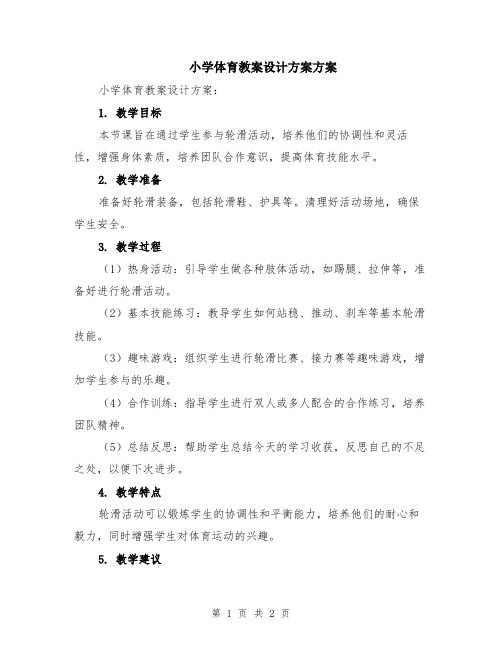 小学体育教案设计方案方案

小学体育教案设计方案：

1. 教学目标

本节课旨在通过学生参与轮滑活动，培养他们的协调性和灵活性，增强身体素质，培养团队合作意识，提高体育技能水平。

2. 教学准备

准备好轮滑装备，包括轮滑鞋、护具等。清理好活动场地，确保学生安全。

3. 教学过程

（1）热身活动：引导学生做各种肢体活动，如踢腿、拉伸等，准备好进行轮滑活动。

（2）基本技能练习：教导学生如何站稳、推动、刹车等基本轮滑技能。

（3）趣味游戏：组织学生进行轮滑比赛、接力赛等趣味游戏，增加学生参与的乐趣。

（4）合作训练：指导学生进行双人或多人配合的合作练习，培养团队精神。

（5）总结反思：帮助学生总结今天的学习收获，反思自己的不足之处，以便下次进步。

4. 教学特点

轮滑活动可以锻炼学生的协调性和平衡能力，培养他们的耐心和毅力，同时增强学生对体育运动的兴趣。

5. 教学建议

第 1 页 共 2 页